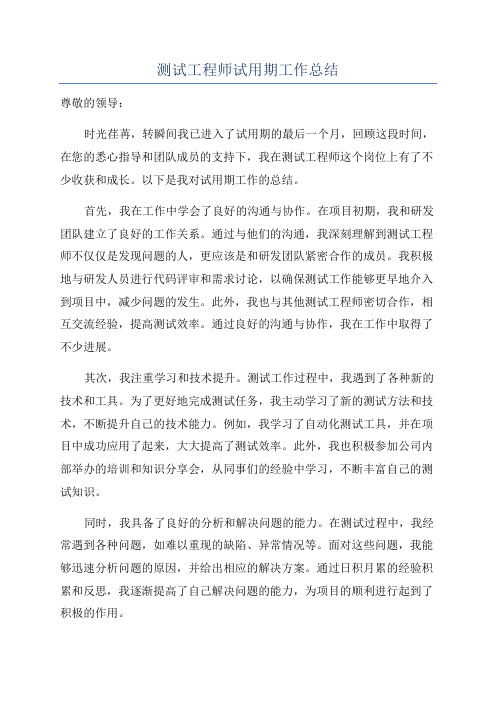 测试工程师试用期工作总结

尊敬的领导：

时光荏苒，转瞬间我已进入了试用期的最后一个月，回顾这段时间，在您的悉心指导和团队成员的支持下，我在测试工程师这个岗位上有了不少收获和成长。以下是我对试用期工作的总结。

首先，我在工作中学会了良好的沟通与协作。在项目初期，我和研发团队建立了良好的工作关系。通过与他们的沟通，我深刻理解到测试工程师不仅仅是发现问题的人，更应该是和研发团队紧密合作的成员。我积极地与研发人员进行代码评审和需求讨论，以确保测试工作能够更早地介入到项目中，减少问题的发生。此外，我也与其他测试工程师密切合作，相互交流经验，提高测试效率。通过良好的沟通与协作，我在工作中取得了不少进展。

其次，我注重学习和技术提升。测试工作过程中，我遇到了各种新的技术和工具。为了更好地完成测试任务，我主动学习了新的测试方法和技术，不断提升自己的技术能力。例如，我学习了自动化测试工具，并在项目中成功应用了起来，大大提高了测试效率。此外，我也积极参加公司内部举办的培训和知识分享会，从同事们的经验中学习，不断丰富自己的测试知识。

同时，我具备了良好的分析和解决问题的能力。在测试过程中，我经常遇到各种问题，如难以重现的缺陷、异常情况等。面对这些问题，我能够迅速分析问题的原因，并给出相应的解决方案。通过日积月累的经验积累和反思，我逐渐提高了自己解决问题的能力，为项目的顺利进行起到了积极的作用。